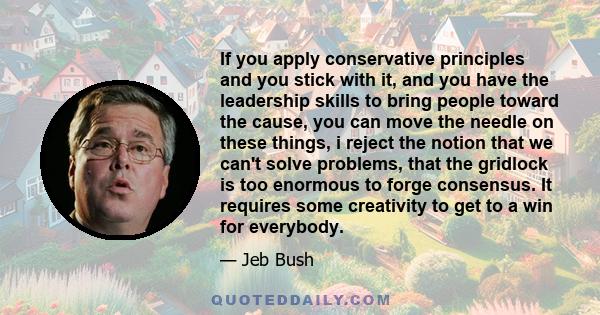 If you apply conservative principles and you stick with it, and you have the leadership skills to bring people toward the cause, you can move the needle on these things, i reject the notion that we can't solve problems, that the gridlock is too enormous to forge consensus. It requires some creativity to get to a win for everybody.

— Jeb Bush

QUOTEDDAILY.COM